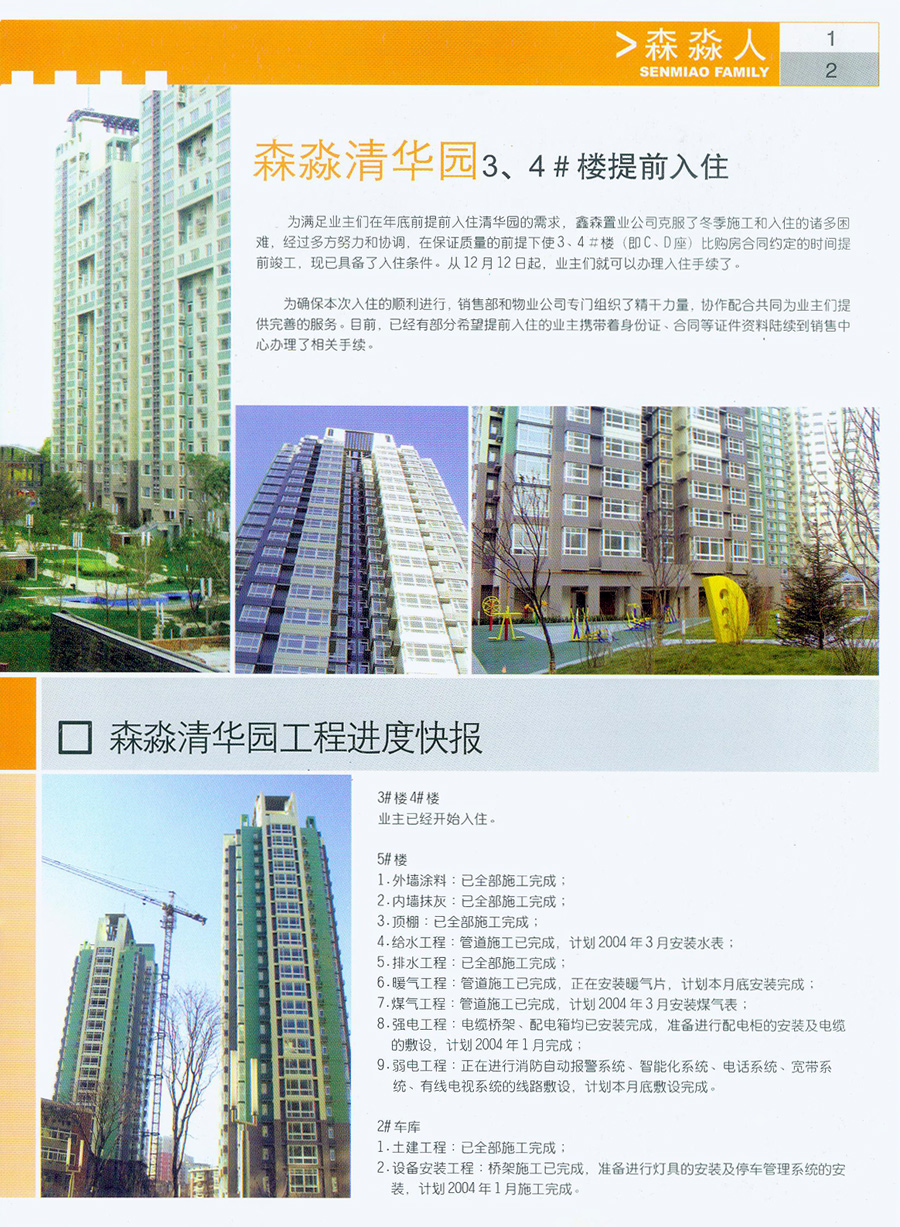 >森淼人
SENMIAO FAMILY
1
2

森淼清华园3、4＃楼提前入住

为满足业主们在年底前提前入住清华园的需求，鑫森置业公司克服了冬季施工和入住的诸多困难，经过多方努力和协调，在保证质量的前提下使3、4＃楼（即C、D座）比购房合同约定的时间提前竣工，现已具备了入住条件。从12月12日起，业主们就可以办理入住手续了。

为确保本次入住的顺利进行，销售部和物业公司专门组织了精干力量，协作配合共同为业主们提供完善的服务。目前，已经有部分希望提前入住的业主携带着身份证、合同等证件资料陆续到销售中心办理了相关手续。

☐ 森淼清华园工程进度快报

3#楼4#楼
业主已经开始入住。

5#楼
1.外墙涂料：已全部施工完成；
2.内墙抹灰：已全部施工完成；
3.顶棚：已全部施工完成；
4.给水工程：管道施工已完成，计划2004年3月安装水表；
5.排水工程：已全部施工完成；
6.暖气工程：管道施工已完成，正在安装暖气片，计划本月底安装完成；
7.煤气工程：管道施工已完成，计划2004年3月安装煤气表；
8.强电工程：电缆桥架、配电箱均已安装完成，准备进行配电柜的安装及电缆的敷设，计划2004年1月完成；
9.弱电工程：正在进行消防自动报警系统、智能化系统、电话系统、宽带系统、有线电视系统的线路敷设，计划本月底敷设完成。

2#车库
1.土建工程：已全部施工完成；
2.设备安装工程：桥架施工已完成，准备进行灯具的安装及停车管理系统的安装，计划2004年1月施工完成。